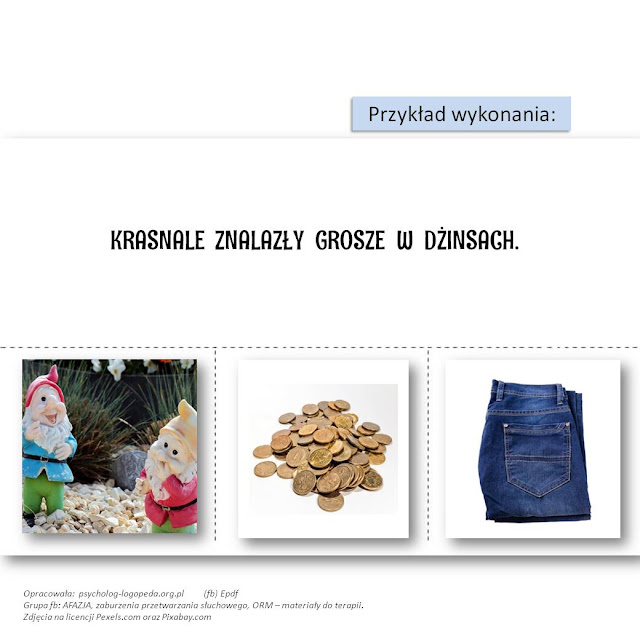 Przykład wykonania:

KRASNALE ZNALAZŁY GROSZE W DŻINSACH.

Opracowała: psycholog-logopeda.org.pl (fb) Epdf
Grupa fb: AFAZJA, zaburzenia przetwarzania słuchowego, ORM – materiały do terapii.
Zdjęcia na licencji Pexels.com oraz Pixabay.com